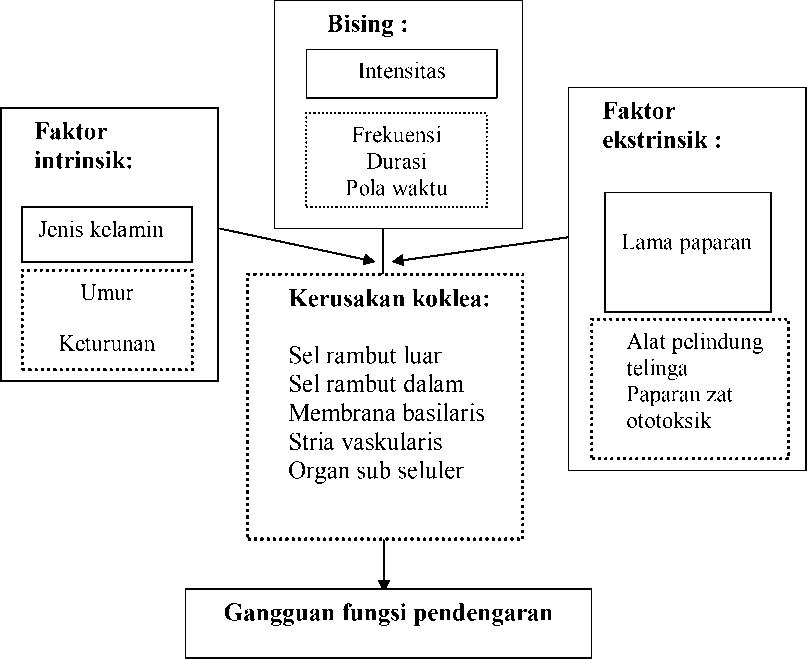 Bising :

Intensitas

Frekuensi
Durasi
Pola waktu

Faktor intrinsik:

Jenis kelamin

Umur

Keturunan

Faktor ekstrinsik :

Lama paparan

Alat pelindung telinga
Paparan zat ototoksik

Kerusakan koklea:

Sel rambut luar
Sel rambut dalam
Membrana basilaris
Stria vaskularis
Organ sub seluler

Gangguan fungsi pendengaran